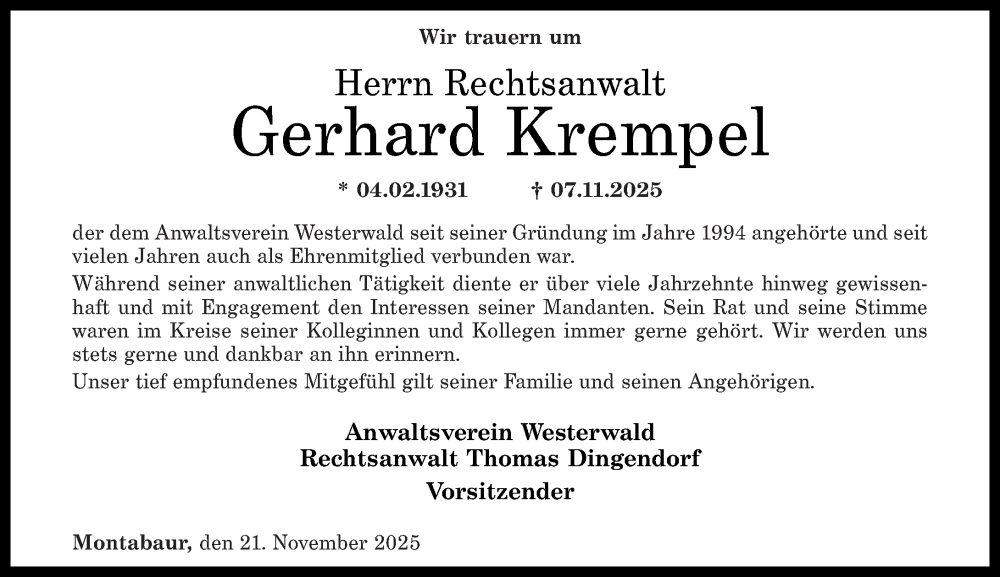 Wir trauern um

Herrn Rechtsanwalt
Gerhard Krempel

* 04.02.1931 † 07.11.2025

der dem Anwaltsverein Westerwald seit seiner Gründung im Jahre 1994 angehörte und seit vielen Jahren auch als Ehrenmitglied verbunden war.

Während seiner anwaltlichen Tätigkeit diente er über viele Jahrzehnte hinweg gewissenhaft und mit Engagement den Interessen seiner Mandanten. Sein Rat und seine Stimme waren im Kreise seiner Kolleginnen und Kollegen immer gerne gehört. Wir werden uns stets gerne und dankbar an ihn erinnern.

Unser tief empfundenes Mitgefühl gilt seiner Familie und seinen Angehörigen.

Anwaltsverein Westerwald
Rechtsanwalt Thomas Dingendorf
Vorsitzender

Montabaur, den 21. November 2025